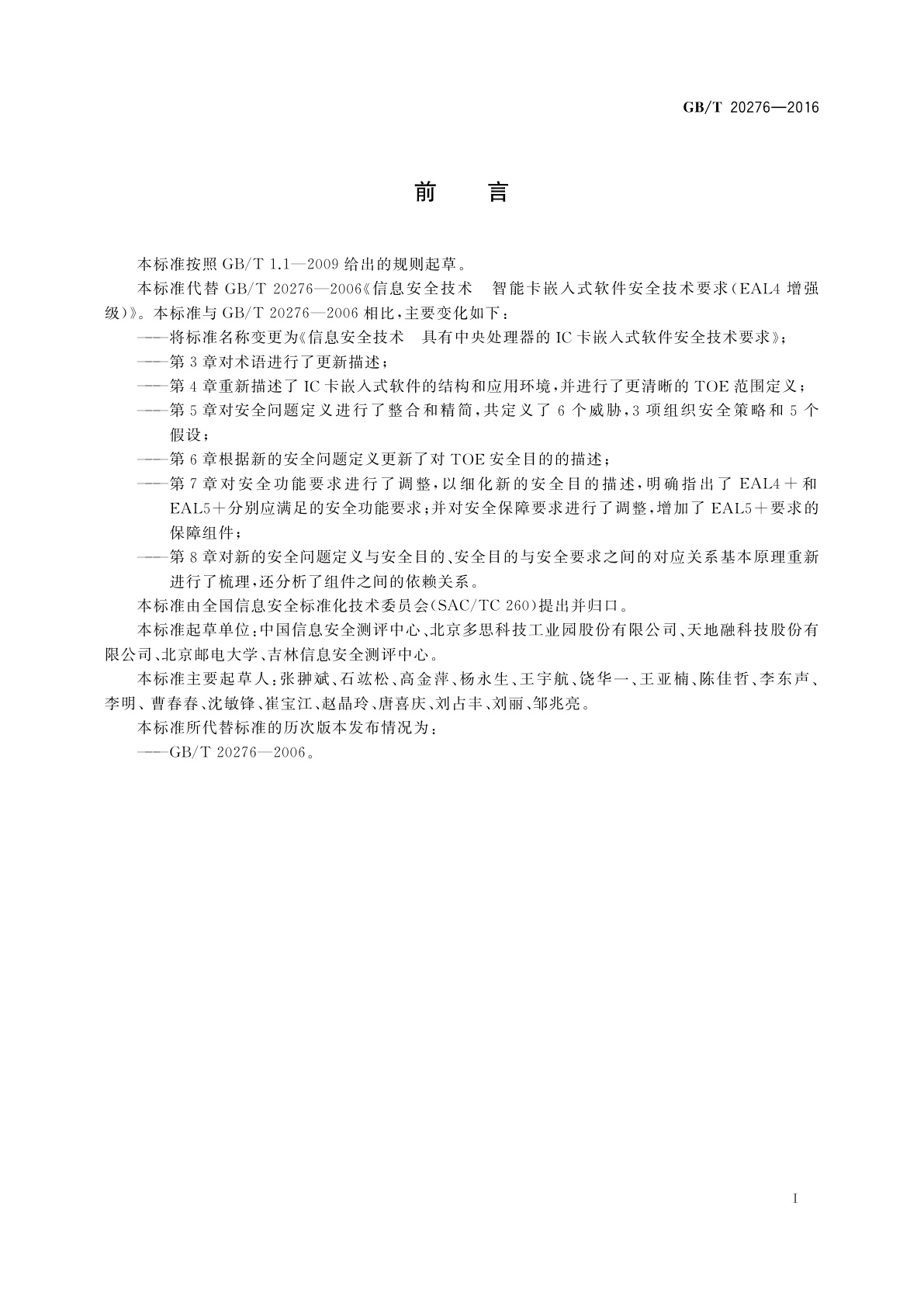 GB/T 20276—2016

前　言

本标准按照 GB/T 1.1—2009 给出的规则起草。

本标准代替 GB/T 20276—2006《信息安全技术　智能卡嵌入式软件安全技术要求(EAL4 增强级)》。本标准与 GB/T 20276—2006 相比，主要变化如下：

——将标准名称变更为《信息安全技术　具有中央处理器的 IC 卡嵌入式软件安全技术要求》；

——第 3 章对术语进行了更新描述；

——第 4 章重新描述了 IC 卡嵌入式软件的结构和应用环境，并进行了更清晰的 TOE 范围定义；

——第 5 章对安全问题定义进行了整合和精简，共定义了 6 个威胁，3 项组织安全策略和 5 个假设；

——第 6 章根据新的安全问题定义更新了对 TOE 安全目的的描述；

——第 7 章对安全功能要求进行了调整，以细化新的安全目的描述，明确指出了 EAL4＋和 EAL5＋分别应满足的安全功能要求；并对安全保障要求进行了调整，增加了 EAL5＋要求的保障组件；

——第 8 章对新的安全问题定义与安全目的、安全目的与安全要求之间的对应关系基本原理重新进行了梳理，还分析了组件之间的依赖关系。

本标准由全国信息安全标准化技术委员会(SAC/TC 260)提出并归口。

本标准起草单位：中国信息安全测评中心、北京多思科技工业园股份有限公司、天地融科技股份有限公司、北京邮电大学、吉林信息安全测评中心。

本标准主要起草人：张翀斌、石竑松、高金萍、杨永生、王宇航、饶华一、王亚楠、陈佳哲、李东声、李明、曹春春、沈敏锋、崔宝江、赵晶玲、唐喜庆、刘占丰、刘丽、邹兆亮。

本标准所代替标准的历次版本发布情况为：

——GB/T 20276—2006。

I